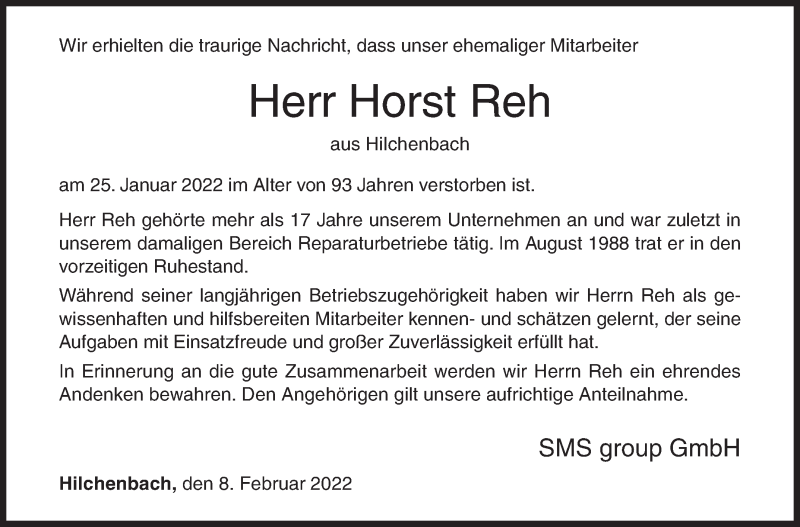 Wir erhielten die traurige Nachricht, dass unser ehemaliger Mitarbeiter

Herr Horst Reh

aus Hilchenbach

am 25. Januar 2022 im Alter von 93 Jahren verstorben ist.

Herr Reh gehörte mehr als 17 Jahre unserem Unternehmen an und war zuletzt in unserem damaligen Bereich Reparaturbetriebe tätig. Im August 1988 trat er in den vorzeitigen Ruhestand.

Während seiner langjährigen Betriebszugehörigkeit haben wir Herrn Reh als gewissenhaften und hilfsbereiten Mitarbeiter kennen- und schätzen gelernt, der seine Aufgaben mit Einsatzfreude und großer Zuverlässigkeit erfüllt hat.

In Erinnerung an die gute Zusammenarbeit werden wir Herrn Reh ein ehrendes Andenken bewahren. Den Angehörigen gilt unsere aufrichtige Anteilnahme.

SMS group GmbH

Hilchenbach, den 8. Februar 2022